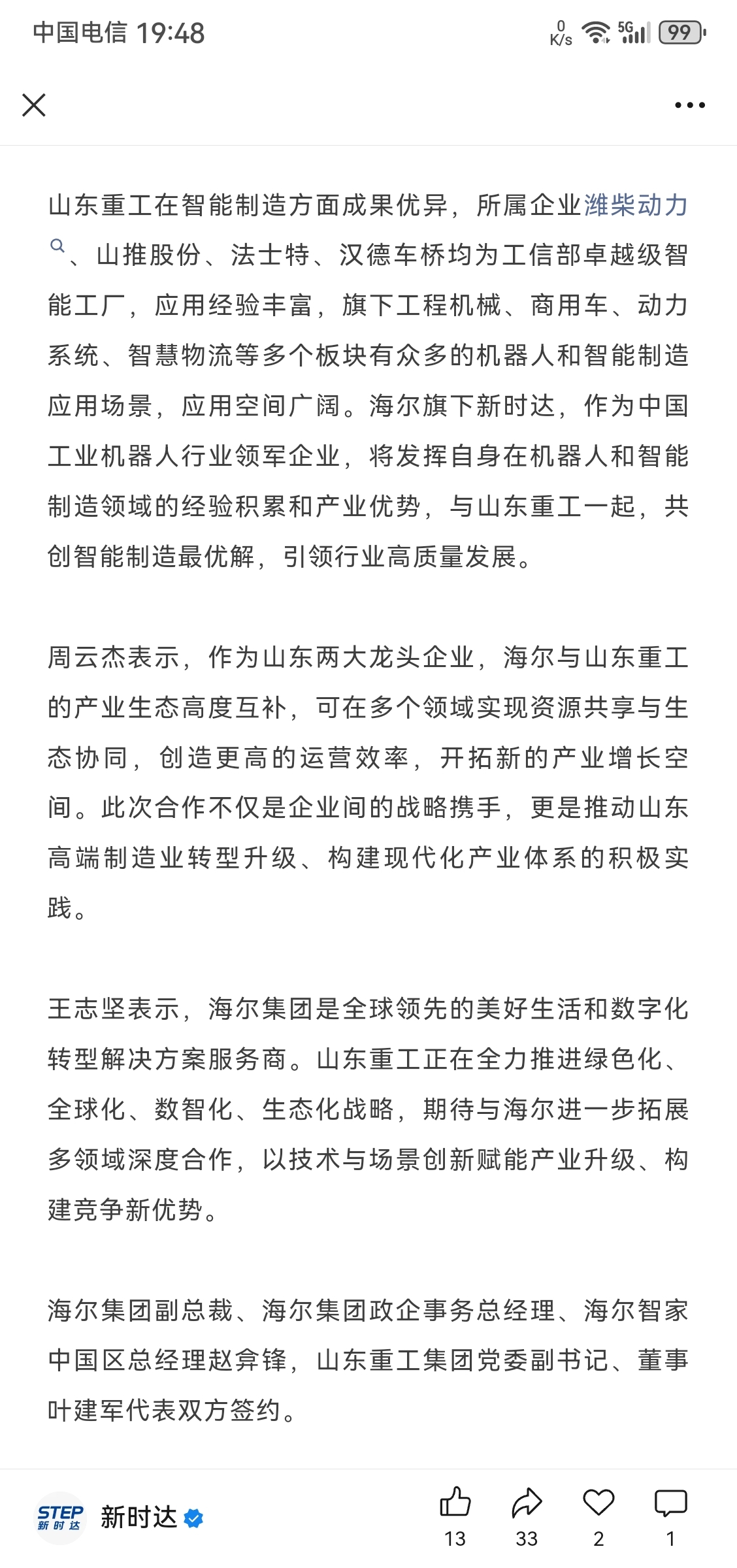 中国电信 19:48

0 K/s 5G 99

山东重工在智能制造方面成果优异，所属企业潍柴动力、山推股份、法士特、汉德车桥均为工信部卓越级智能工厂，应用经验丰富，旗下工程机械、商用车、动力系统、智慧物流等多个板块有众多的机器人和智能制造应用场景，应用空间广阔。海尔旗下新时达，作为中国工业机器人行业领军企业，将发挥自身在机器人和智能制造领域的经验积累和产业优势，与山东重工一起，共创智能制造最优解，引领行业高质量发展。

周云杰表示，作为山东两大龙头企业，海尔与山东重工的产业生态高度互补，可在多个领域实现资源共享与生态协同，创造更高的运营效率，开拓新的产业增长空间。此次合作不仅是企业间的战略携手，更是推动山东高端制造业转型升级、构建现代化产业体系的积极实践。

王志坚表示，海尔集团是全球领先的美好生活和数字化转型解决方案服务商。山东重工正在全力推进绿色化、全球化、数智化、生态化战略，期待与海尔进一步拓展多领域深度合作，以技术与场景创新赋能产业升级、构建竞争新优势。

海尔集团副总裁、海尔集团政企事务总经理、海尔智家中国区总经理赵弇锋，山东重工集团党委副书记、董事叶建军代表双方签约。

STEP 新时达 新时达

13 33 2 1